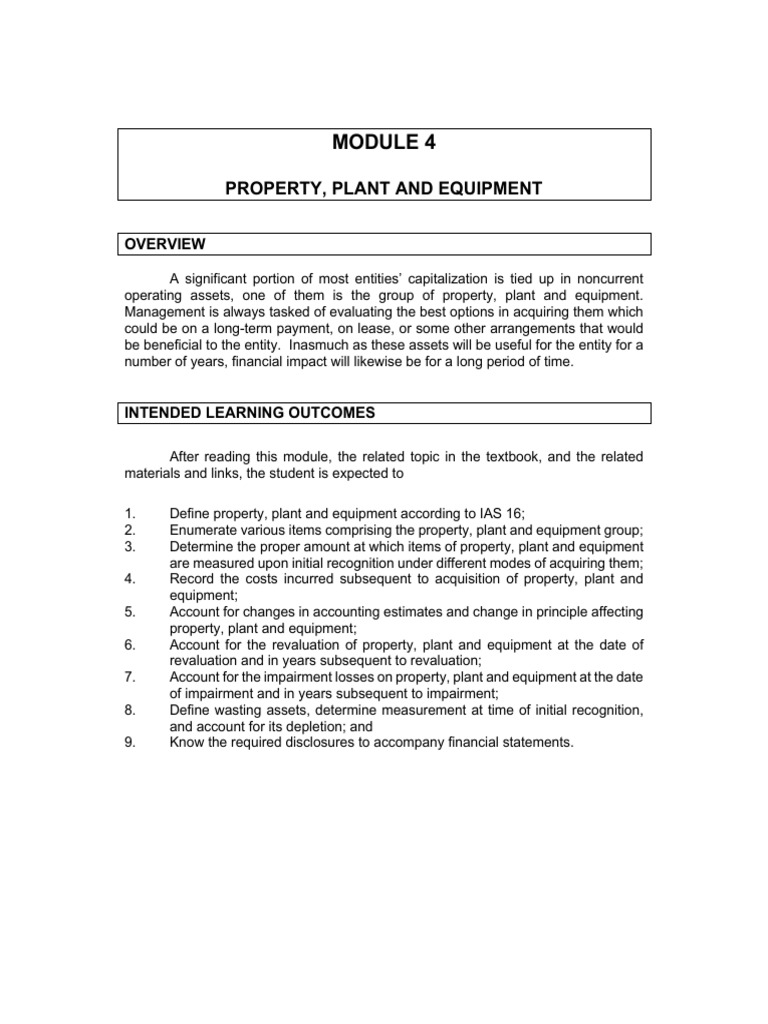 MODULE 4

PROPERTY, PLANT AND EQUIPMENT

OVERVIEW

A significant portion of most entities' capitalization is tied up in noncurrent operating assets, one of them is the group of property, plant and equipment. Management is always tasked of evaluating the best options in acquiring them which could be on a long-term payment, on lease, or some other arrangements that would be beneficial to the entity. Inasmuch as these assets will be useful for the entity for a number of years, financial impact will likewise be for a long period of time.

INTENDED LEARNING OUTCOMES

After reading this module, the related topic in the textbook, and the related materials and links, the student is expected to

1. Define property, plant and equipment according to IAS 16;
2. Enumerate various items comprising the property, plant and equipment group;
3. Determine the proper amount at which items of property, plant and equipment are measured upon initial recognition under different modes of acquiring them;
4. Record the costs incurred subsequent to acquisition of property, plant and equipment;
5. Account for changes in accounting estimates and change in principle affecting property, plant and equipment;
6. Account for the revaluation of property, plant and equipment at the date of revaluation and in years subsequent to revaluation;
7. Account for the impairment losses on property, plant and equipment at the date of impairment and in years subsequent to impairment;
8. Define wasting assets, determine measurement at time of initial recognition, and account for its depletion; and
9. Know the required disclosures to accompany financial statements.